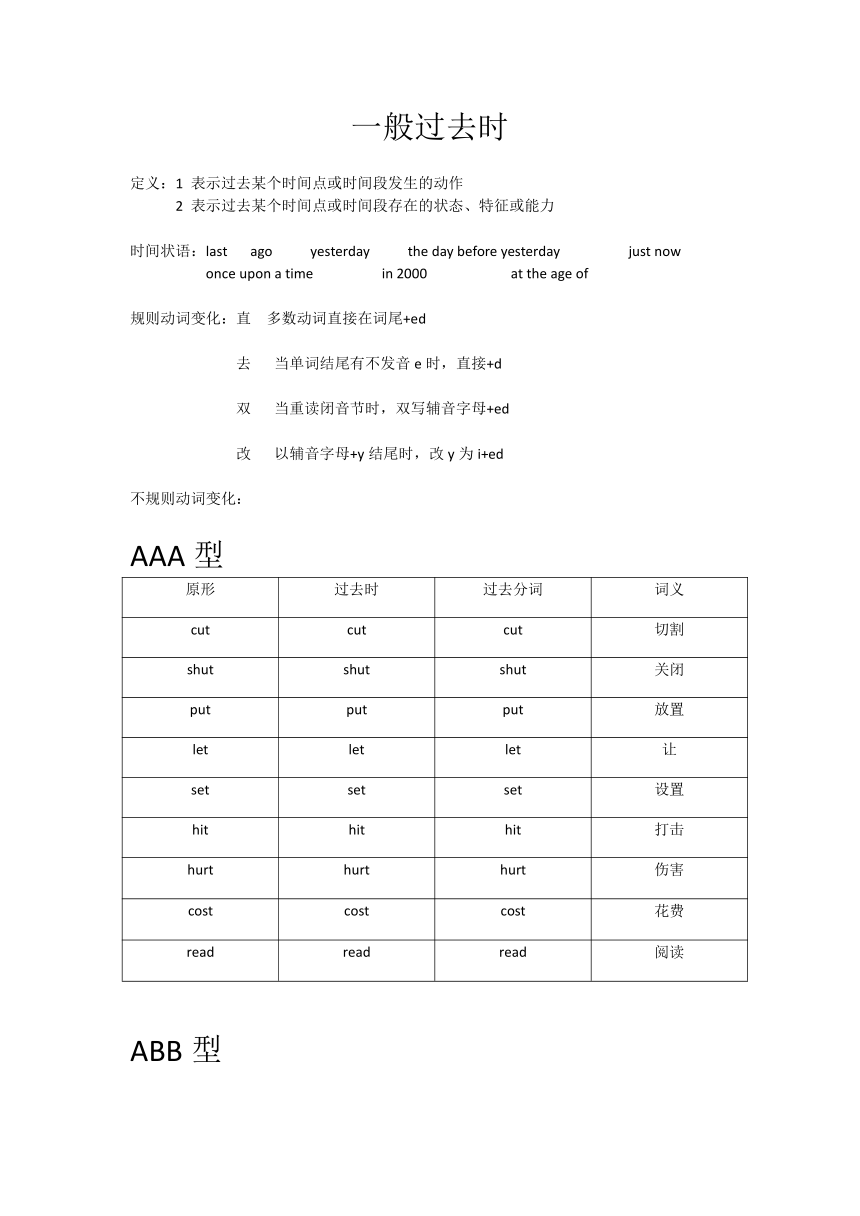 一般过去时

定义：1 表示过去某个时间点或时间段发生的动作
2 表示过去某个时间点或时间段存在的状态、特征或能力

时间状语：last ago yesterday the day before yesterday just now
once upon a time in 2000 at the age of

规则动词变化：直 多数动词直接在词尾+ed

去 当单词结尾有不发音 e 时，直接+d

双 当重读闭音节时，双写辅音字母+ed

改 以辅音字母+y 结尾时，改 y 为 i+ed

不规则动词变化：

AAA 型

| 原形 | 过去时 | 过去分词 | 词义 |
|---|---|---|---|
| cut | cut | cut | 切割 |
| shut | shut | shut | 关闭 |
| put | put | put | 放置 |
| let | let | let | 让 |
| set | set | set | 设置 |
| hit | hit | hit | 打击 |
| hurt | hurt | hurt | 伤害 |
| cost | cost | cost | 花费 |
| read | read | read | 阅读 |

ABB 型